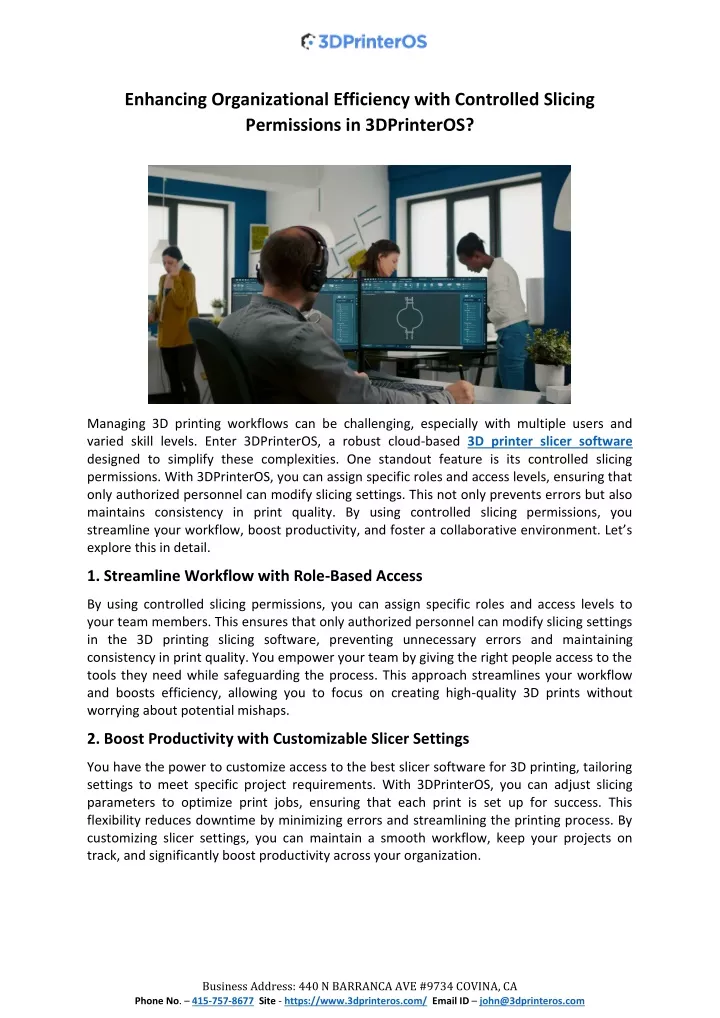 3DPrinterOS

Enhancing Organizational Efficiency with Controlled Slicing Permissions in 3DPrinterOS?

Managing 3D printing workflows can be challenging, especially with multiple users and varied skill levels. Enter 3DPrinterOS, a robust cloud-based 3D printer slicer software designed to simplify these complexities. One standout feature is its controlled slicing permissions. With 3DPrinterOS, you can assign specific roles and access levels, ensuring that only authorized personnel can modify slicing settings. This not only prevents errors but also maintains consistency in print quality. By using controlled slicing permissions, you streamline your workflow, boost productivity, and foster a collaborative environment. Let's explore this in detail.

1. Streamline Workflow with Role-Based Access

By using controlled slicing permissions, you can assign specific roles and access levels to your team members. This ensures that only authorized personnel can modify slicing settings in the 3D printing slicing software, preventing unnecessary errors and maintaining consistency in print quality. You empower your team by giving the right people access to the tools they need while safeguarding the process. This approach streamlines your workflow and boosts efficiency, allowing you to focus on creating high-quality 3D prints without worrying about potential mishaps.

2. Boost Productivity with Customizable Slicer Settings

You have the power to customize access to the best slicer software for 3D printing, tailoring settings to meet specific project requirements. With 3DPrinterOS, you can adjust slicing parameters to optimize print jobs, ensuring that each print is set up for success. This flexibility reduces downtime by minimizing errors and streamlining the printing process. By customizing slicer settings, you can maintain a smooth workflow, keep your projects on track, and significantly boost productivity across your organization.

Business Address: 440 N BARRANCA AVE #9734 COVINA, CA
Phone No. – 415-757-8677 Site - https://www.3dprinteros.com/ Email ID – john@3dprinteros.com